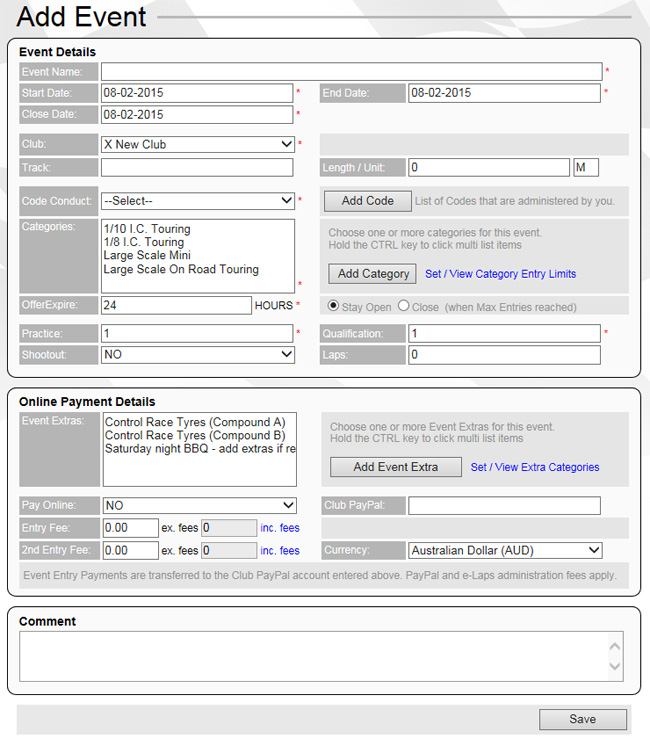 Add Event

Event Details

Event Name: *

Start Date: 08-02-2015 * End Date: 08-02-2015 *

Close Date: 08-02-2015 *

Club: X New Club *

Track: Length / Unit: 0 M

Code Conduct: --Select-- * Add Code List of Codes that are administered by you.

Categories: 1/10 I.C. Touring
1/8 I.C. Touring
Large Scale Mini
Large Scale On Road Touring *

Choose one or more categories for this event.
Hold the CTRL key to click multi list items

Add Category Set / View Category Entry Limits

OfferExpire: 24 HOURS * Stay Open Close (when Max Entries reached)

Practice: 1 * Qualification: 1 *

Shootout: NO Laps: 0

Online Payment Details

Event Extras: Control Race Tyres (Compound A)
Control Race Tyres (Compound B)
Saturday night BBQ - add extras if re

Choose one or more Event Extras for this event.
Hold the CTRL key to click multi list items

Add Event Extra Set / View Extra Categories

Pay Online: NO Club PayPal:

Entry Fee: 0.00 ex. fees 0 inc. fees

2nd Entry Fee: 0.00 ex. fees 0 inc. fees Currency: Australian Dollar (AUD)

Event Entry Payments are transferred to the Club PayPal account entered above. PayPal and e-Laps administration fees apply.

Comment

Save